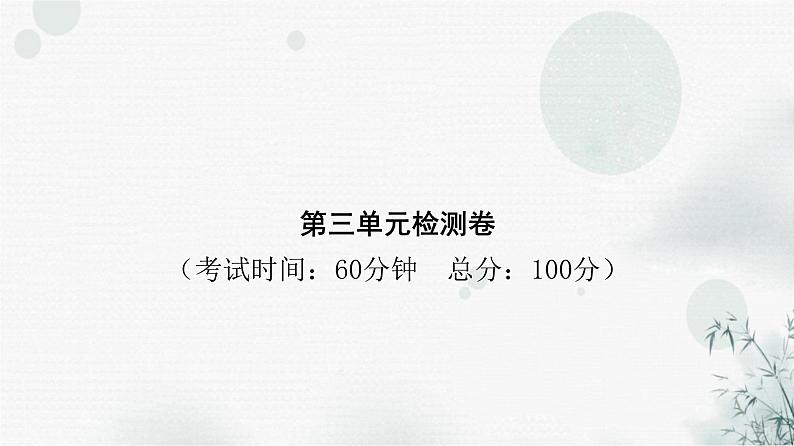 第三单元检测卷

（考试时间：60分钟　总分：100分）